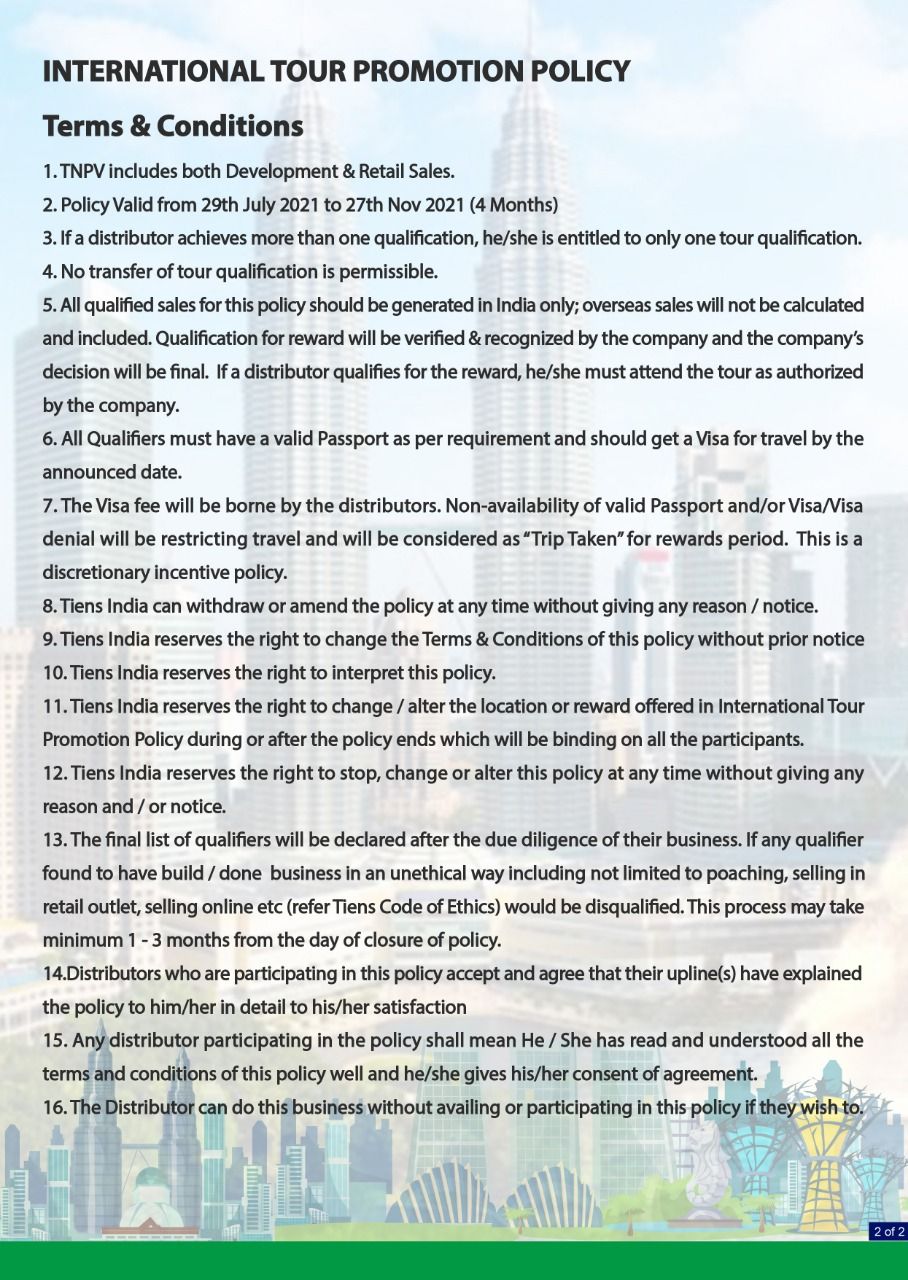 INTERNATIONAL TOUR PROMOTION POLICY

Terms & Conditions

1. TNPV includes both Development & Retail Sales.

2. Policy Valid from 29th July 2021 to 27th Nov 2021 (4 Months)

3. If a distributor achieves more than one qualification, he/she is entitled to only one tour qualification.

4. No transfer of tour qualification is permissible.

5. All qualified sales for this policy should be generated in India only; overseas sales will not be calculated and included. Qualification for reward will be verified & recognized by the company and the company's decision will be final. If a distributor qualifies for the reward, he/she must attend the tour as authorized by the company.

6. All Qualifiers must have a valid Passport as per requirement and should get a Visa for travel by the announced date.

7. The Visa fee will be borne by the distributors. Non-availability of valid Passport and/or Visa/Visa denial will be restricting travel and will be considered as "Trip Taken" for rewards period. This is a discretionary incentive policy.

8. Tiens India can withdraw or amend the policy at any time without giving any reason / notice.

9. Tiens India reserves the right to change the Terms & Conditions of this policy without prior notice

10. Tiens India reserves the right to interpret this policy.

11. Tiens India reserves the right to change / alter the location or reward offered in International Tour Promotion Policy during or after the policy ends which will be binding on all the participants.

12. Tiens India reserves the right to stop, change or alter this policy at any time without giving any reason and / or notice.

13. The final list of qualifiers will be declared after the due diligence of their business. If any qualifier found to have build / done business in an unethical way including not limited to poaching, selling in retail outlet, selling online etc (refer Tiens Code of Ethics) would be disqualified. This process may take minimum 1 - 3 months from the day of closure of policy.

14.Distributors who are participating in this policy accept and agree that their upline(s) have explained the policy to him/her in detail to his/her satisfaction

15. Any distributor participating in the policy shall mean He / She has read and understood all the terms and conditions of this policy well and he/she gives his/her consent of agreement.

16. The Distributor can do this business without availing or participating in this policy if they wish to.

2 of 2